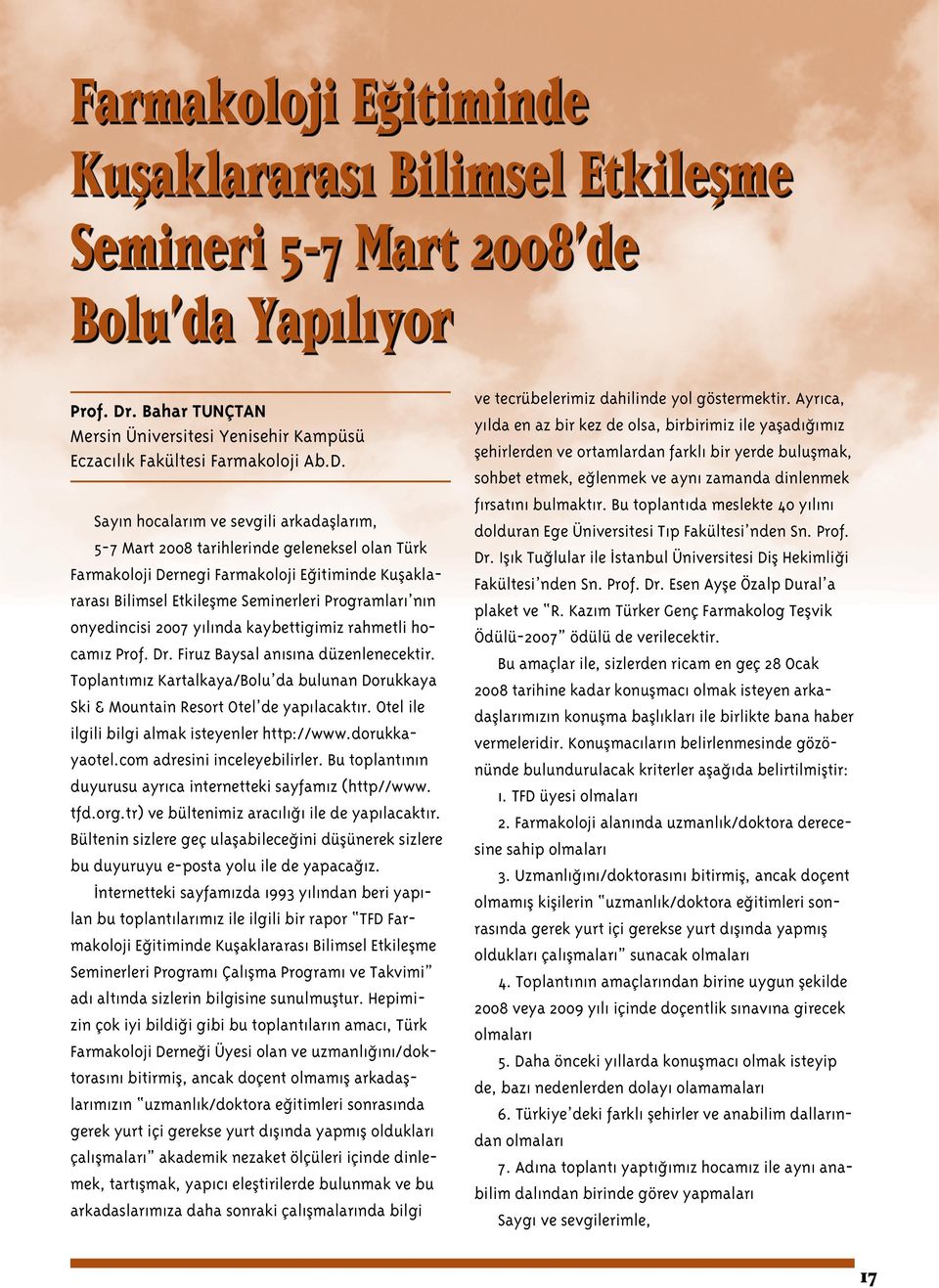 Farmakoloji Eğitiminde Kuşaklararası Bilimsel Etkileşme Semineri 5-7 Mart 2008'de Bolu'da Yapılıyor

Prof. Dr. Bahar TUNÇTAN
Mersin Üniversitesi Yenisehir Kampüsü
Eczacılık Fakültesi Farmakoloji Ab.D.

Sayın hocalarım ve sevgili arkadaşlarım, 5-7 Mart 2008 tarihlerinde geleneksel olan Türk Farmakoloji Dernegi Farmakoloji Eğitiminde Kuşaklararası Bilimsel Etkileşme Seminerleri Programları'nın onyedincisi 2007 yılında kaybettigimiz rahmetli hocamız Prof. Dr. Firuz Baysal anısına düzenlenecektir. Toplantımız Kartalkaya/Bolu'da bulunan Dorukkaya Ski & Mountain Resort Otel'de yapılacaktır. Otel ile ilgili bilgi almak isteyenler http://www.dorukkayaotel.com adresini inceleyebilirler. Bu toplantının duyurusu ayrıca internetteki sayfamız (http//www.tfd.org.tr) ve bültenimiz aracılığı ile de yapılacaktır. Bültenin sizlere geç ulaşabileceğini düşünerek sizlere bu duyuruyu e-posta yolu ile de yapacağız.

İnternetteki sayfamızda 1993 yılından beri yapılan bu toplantılarımız ile ilgili bir rapor "TFD Farmakoloji Eğitiminde Kuşaklararası Bilimsel Etkileşme Seminerleri Programı Çalışma Programı ve Takvimi" adı altında sizlerin bilgisine sunulmuştur. Hepimizin çok iyi bildiği gibi bu toplantıların amacı, Türk Farmakoloji Derneği Üyesi olan ve uzmanlığını/doktorasını bitirmiş, ancak doçent olmamış arkadaşlarımızın "uzmanlık/doktora eğitimleri sonrasında gerek yurt içi gerekse yurt dışında yapmış oldukları çalışmaları" akademik nezaket ölçüleri içinde dinlemek, tartışmak, yapıcı eleştirilerde bulunmak ve bu arkadaslarımıza daha sonraki çalışmalarında bilgi ve tecrübelerimiz dahilinde yol göstermektir. Ayrıca, yılda en az bir kez de olsa, birbirimiz ile yaşadığımız şehirlerden ve ortamlardan farklı bir yerde buluşmak, sohbet etmek, eğlenmek ve aynı zamanda dinlenmek fırsatını bulmaktır. Bu toplantıda meslekte 40 yılını dolduran Ege Üniversitesi Tıp Fakültesi'nden Sn. Prof. Dr. Işık Tuğlular ile İstanbul Üniversitesi Diş Hekimliği Fakültesi'nden Sn. Prof. Dr. Esen Ayşe Özalp Dural'a plaket ve "R. Kazım Türker Genç Farmakolog Teşvik Ödülü-2007" ödülü de verilecektir.

Bu amaçlar ile, sizlerden ricam en geç 28 Ocak 2008 tarihine kadar konuşmacı olmak isteyen arkadaşlarımızın konuşma başlıkları ile birlikte bana haber vermeleridir. Konuşmacıların belirlenmesinde gözönünde bulundurulacak kriterler aşağıda belirtilmiştir:

1. TFD üyesi olmaları

2. Farmakoloji alanında uzmanlık/doktora derecesine sahip olmaları

3. Uzmanlığını/doktorasını bitirmiş, ancak doçent olmamış kişilerin "uzmanlık/doktora eğitimleri sonrasında gerek yurt içi gerekse yurt dışında yapmış oldukları çalışmaları" sunacak olmaları

4. Toplantının amaçlarından birine uygun şekilde 2008 veya 2009 yılı içinde doçentlik sınavına girecek olmaları

5. Daha önceki yıllarda konuşmacı olmak isteyip de, bazı nedenlerden dolayı olamamaları

6. Türkiye'deki farklı şehirler ve anabilim dallarından olmaları

7. Adına toplantı yaptığımız hocamız ile aynı anabilim dalından birinde görev yapmaları

Saygı ve sevgilerimle,

17